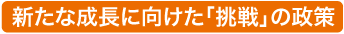 新たな成長に向けた「挑戦」の政策